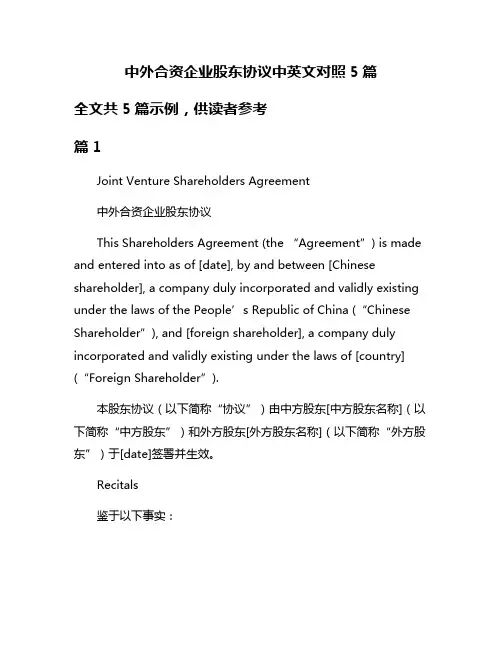 中外合资企业股东协议中英文对照 5 篇

全文共 5 篇示例，供读者参考

篇 1

Joint Venture Shareholders Agreement

中外合资企业股东协议

This Shareholders Agreement (the “Agreement”) is made and entered into as of [date], by and between [Chinese shareholder], a company duly incorporated and validly existing under the laws of the People’s Republic of China (“Chinese Shareholder”), and [foreign shareholder], a company duly incorporated and validly existing under the laws of [country] (“Foreign Shareholder”).

本股东协议（以下简称“协议”）由中方股东[中方股东名称]（以下简称“中方股东”）和外方股东[外方股东名称]（以下简称“外方股东”）于[date]签署并生效。

Recitals

鉴于以下事实：